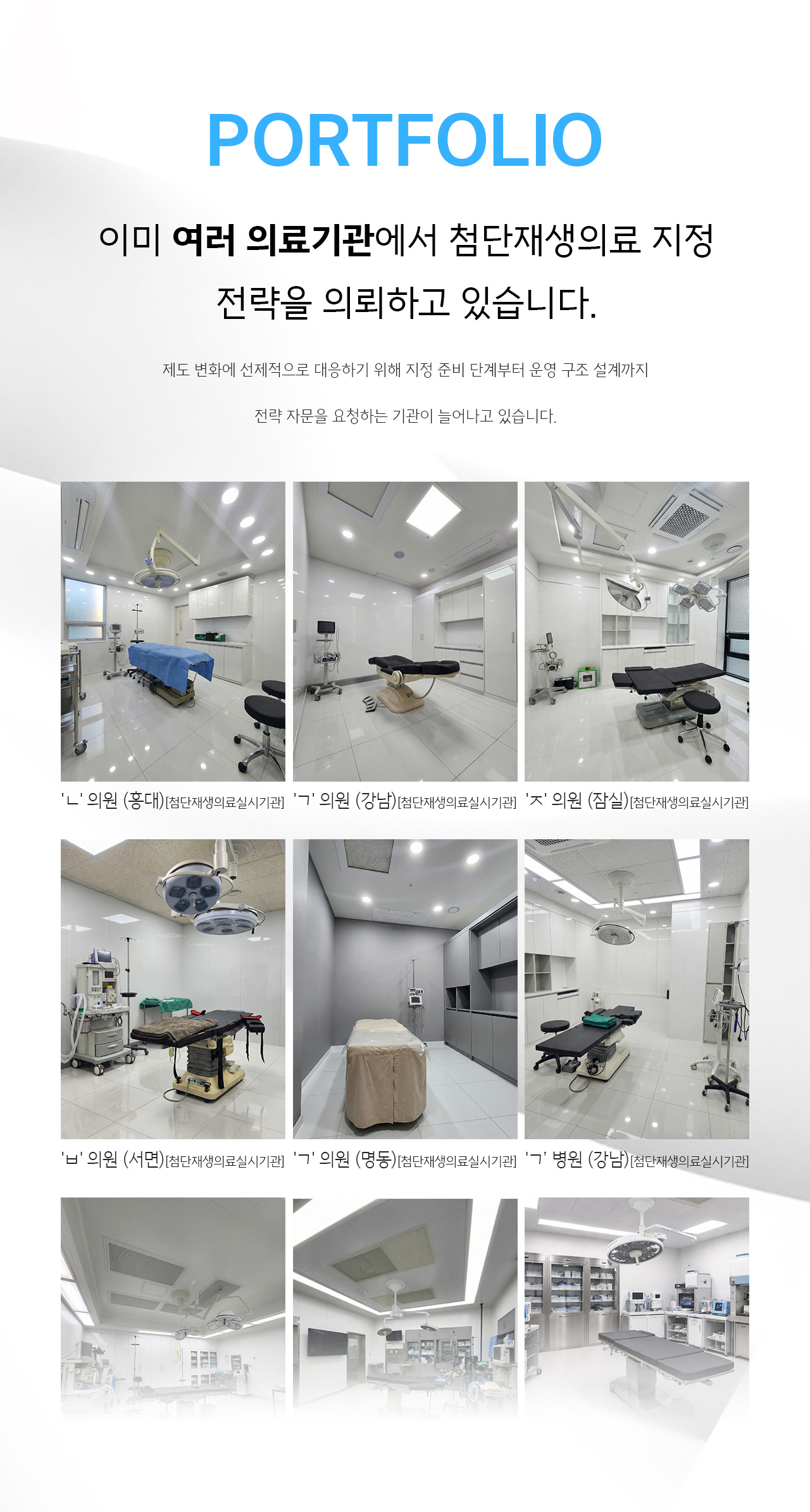 PORTFOLIO

이미 여러 의료기관에서 첨단재생의료 지정 전략을 의뢰하고 있습니다.

제도 변화에 선제적으로 대응하기 위해 지정 준비 단계부터 운영 구조 설계까지

전략 자문을 요청하는 기관이 늘어나고 있습니다.

'ㄴ' 의원 (홍대)[첨단재생의료실시기관]

'ㄱ' 의원 (강남)[첨단재생의료실시기관]

'ㅈ' 의원 (잠실)[첨단재생의료실시기관]

'ㅂ' 의원 (서면)[첨단재생의료실시기관]

'ㄱ' 의원 (명동)[첨단재생의료실시기관]

'ㄱ' 병원 (강남)[첨단재생의료실시기관]